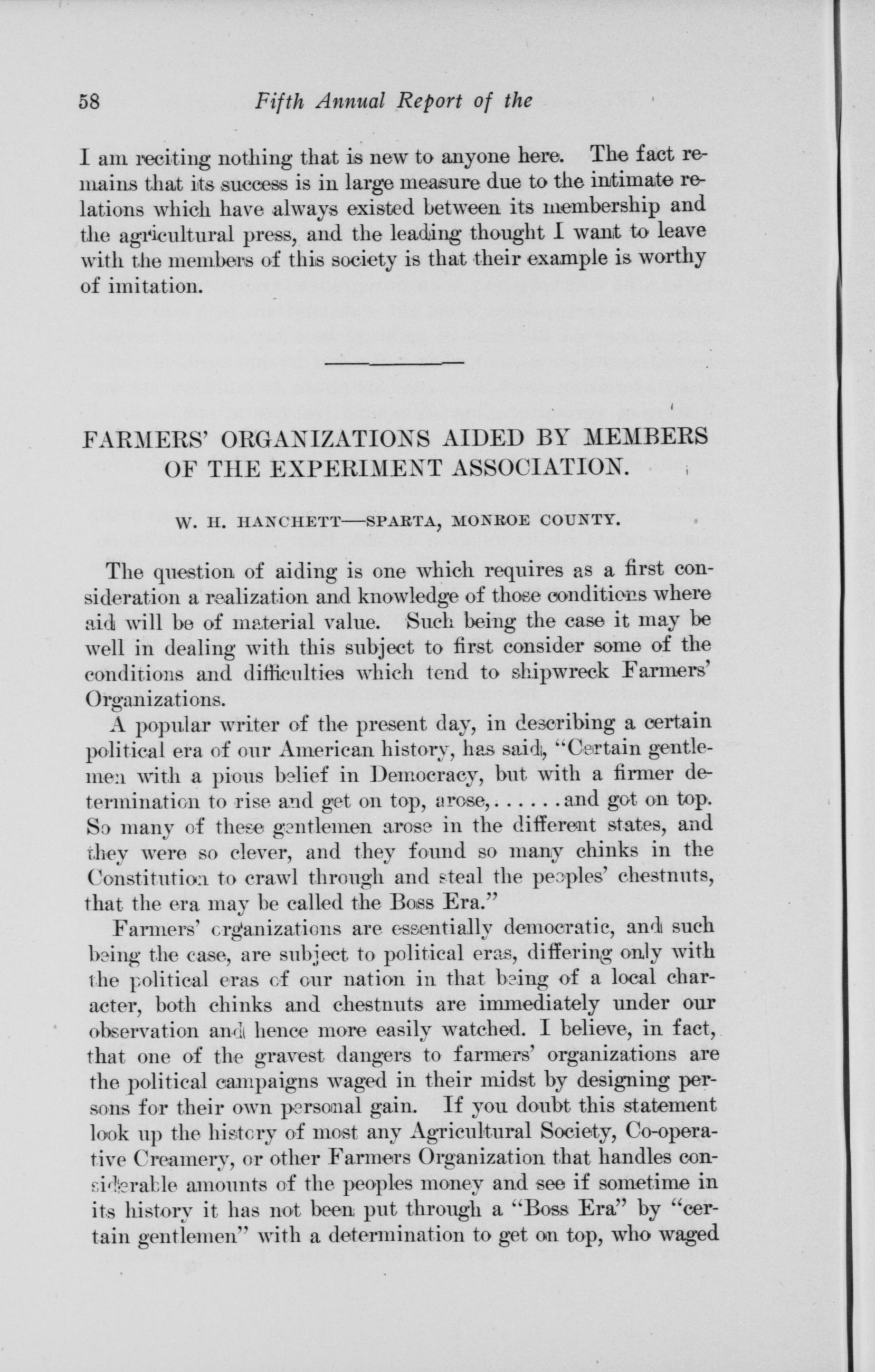 58 Fifth Annual Report of the

I am reciting nothing that is new to anyone here. The fact remains that its success is in large measure due to the intimate relations which have always existed between its membership and the agricultural press, and the leading thought I want to leave with the members of this society is that their example is worthy of imitation.

FARMERS' ORGANIZATIONS AIDED BY MEMBERS OF THE EXPERIMENT ASSOCIATION.

W. H. HANCHETT—SPARTA, MONROE COUNTY.

The question of aiding is one which requires as a first consideration a realization and knowledge of those conditions where aid will be of material value. Such being the case it may be well in dealing with this subject to first consider some of the conditions and difficulties which tend to shipwreck Farmers' Organizations.

A popular writer of the present day, in describing a certain political era of our American history, has said, "Certain gentlemen with a pious belief in Democracy, but with a firmer determination to rise and get on top, arose,......and got on top. So many of these gentlemen arose in the different states, and they were so clever, and they found so many chinks in the Constitution to crawl through and steal the peoples' chestnuts, that the era may be called the Boss Era."

Farmers' organizations are essentially democratic, and such being the case, are subject to political eras, differing only with the political eras of our nation in that being of a local character, both chinks and chestnuts are immediately under our observation and hence more easily watched. I believe, in fact, that one of the gravest dangers to farmers' organizations are the political campaigns waged in their midst by designing persons for their own personal gain. If you doubt this statement look up the history of most any Agricultural Society, Co-operative Creamery, or other Farmers Organization that handles considerable amounts of the peoples money and see if sometime in its history it has not been put through a "Boss Era" by "certain gentlemen" with a determination to get on top, who waged